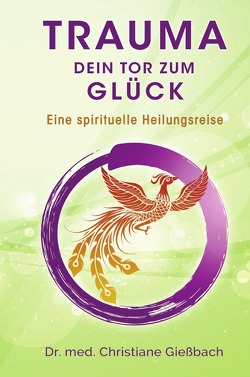 TRAUMA
DEIN TOR ZUM
GLÜCK

Eine spirituelle Heilungsreise

Dr. med. Christiane Gießbach